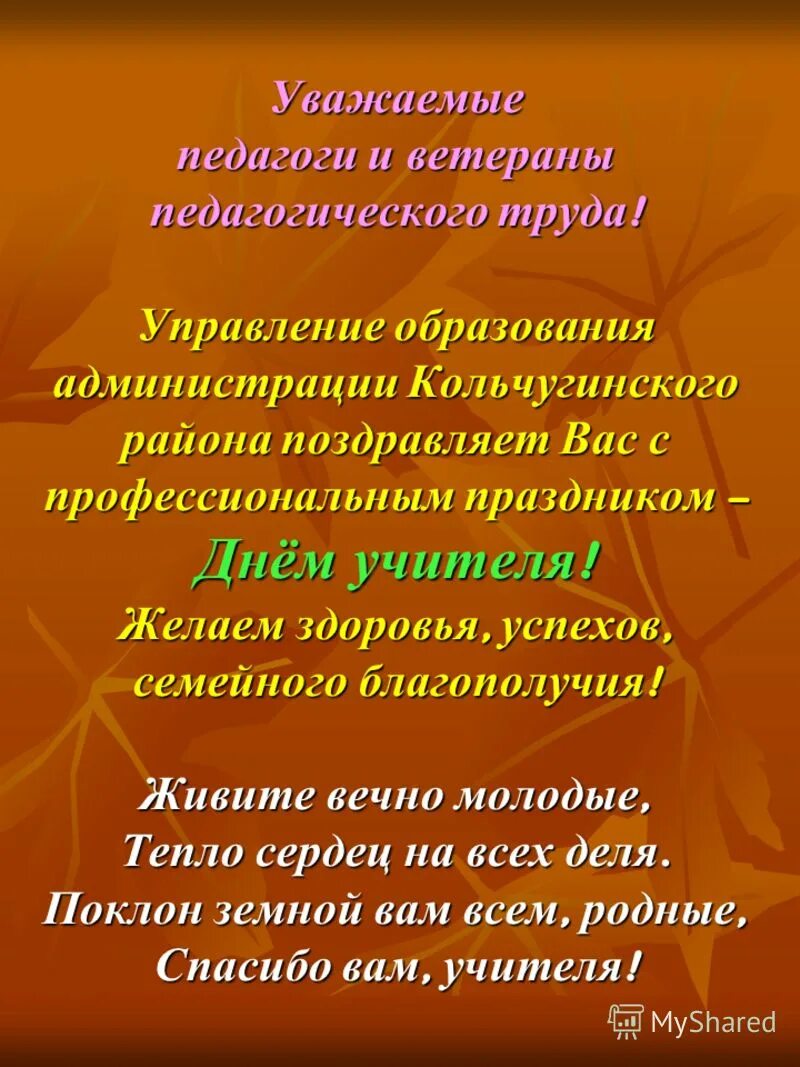 Уважаемые
педагоги и ветераны
педагогического труда!

Управление образования администрации Кольчугинского района поздравляет Вас с профессиональным праздником –
Днём учителя!
Желаем здоровья, успехов, семейного благополучия!

Живите вечно молодые,
Тепло сердец на всех деля.
Поклон земной вам всем, родные,
Спасибо вам, учителя!

MyShared